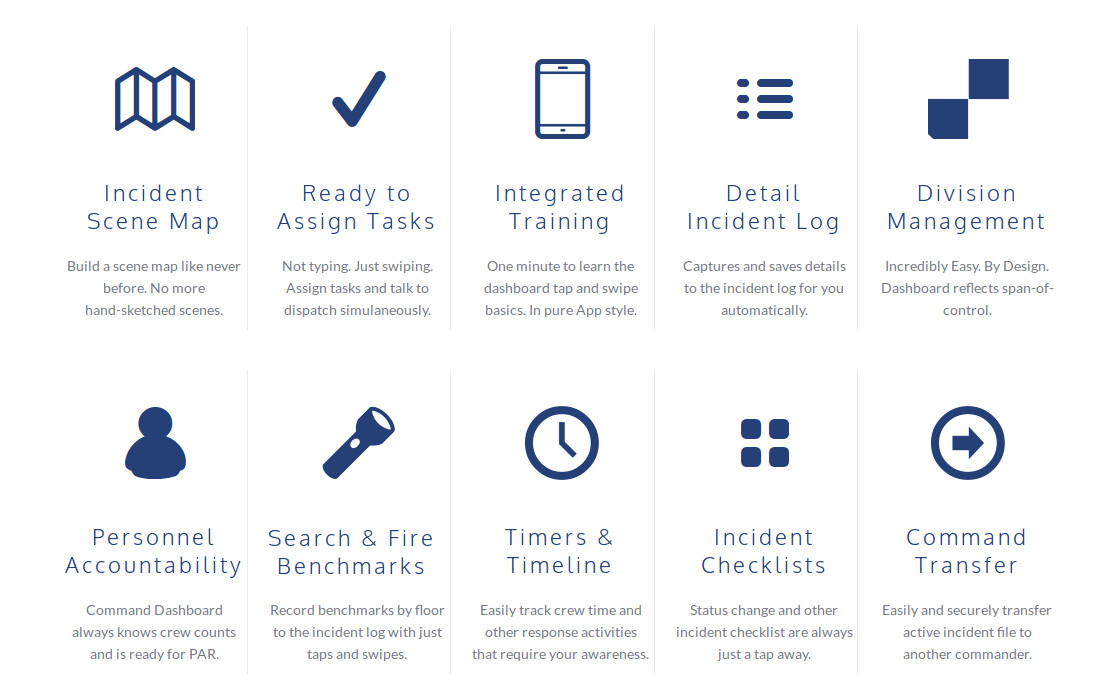 Incident
Scene Map

Build a scene map like never before. No more hand-sketched scenes.

Ready to
Assign Tasks

Not typing. Just swiping. Assign tasks and talk to dispatch simulaneously.

Integrated
Training

One minute to learn the dashboard tap and swipe basics. In pure App style.

Detail
Incident Log

Captures and saves details to the incident log for you automatically.

Division
Management

Incredibly Easy. By Design. Dashboard reflects span-of-control.

Personnel
Accountability

Command Dashboard always knows crew counts and is ready for PAR.

Search & Fire
Benchmarks

Record benchmarks by floor to the incident log with just taps and swipes.

Timers &
Timeline

Easily track crew time and other response activities that require your awareness.

Incident
Checklists

Status change and other incident checklist are always just a tap away.

Command
Transfer

Easily and securely transfer active incident file to another commander.